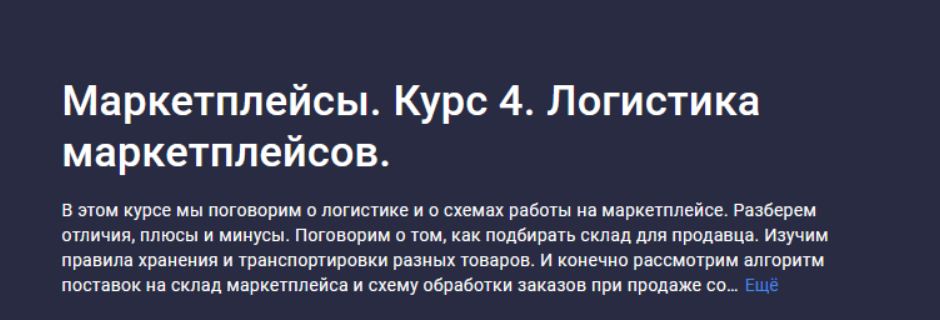 Маркетплейсы. Курс 4. Логистика маркетплейсов.

В этом курсе мы поговорим о логистике и о схемах работы на маркетплейсе. Разберем отличия, плюсы и минусы. Поговорим о том, как подбирать склад для продавца. Изучим правила хранения и транспортировки разных товаров. И конечно рассмотрим алгоритм поставок на склад маркетплейса и схему обработки заказов при продаже со… Ещё